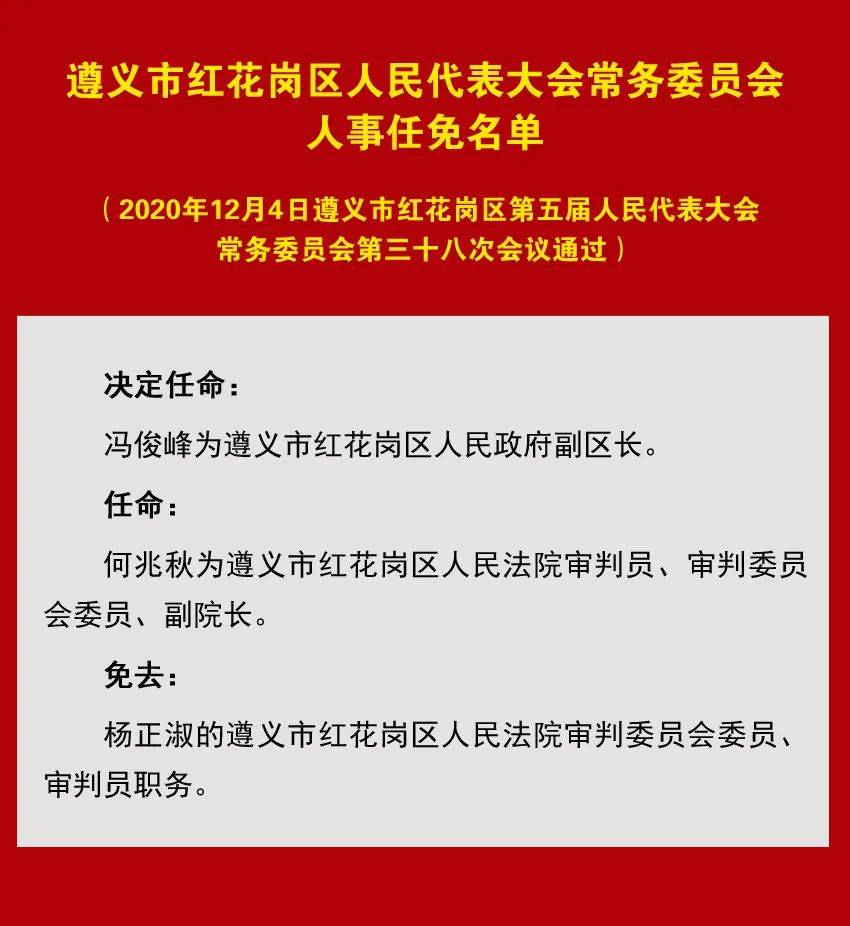 遵义市红花岗区人民代表大会常务委员会
人事任免名单

（2020年12月4日遵义市红花岗区第五届人民代表大会常务委员会第三十八次会议通过）

决定任命：

冯俊峰为遵义市红花岗区人民政府副区长。

任命：

何兆秋为遵义市红花岗区人民法院审判员、审判委员会委员、副院长。

免去：

杨正淑的遵义市红花岗区人民法院审判委员会委员、审判员职务。